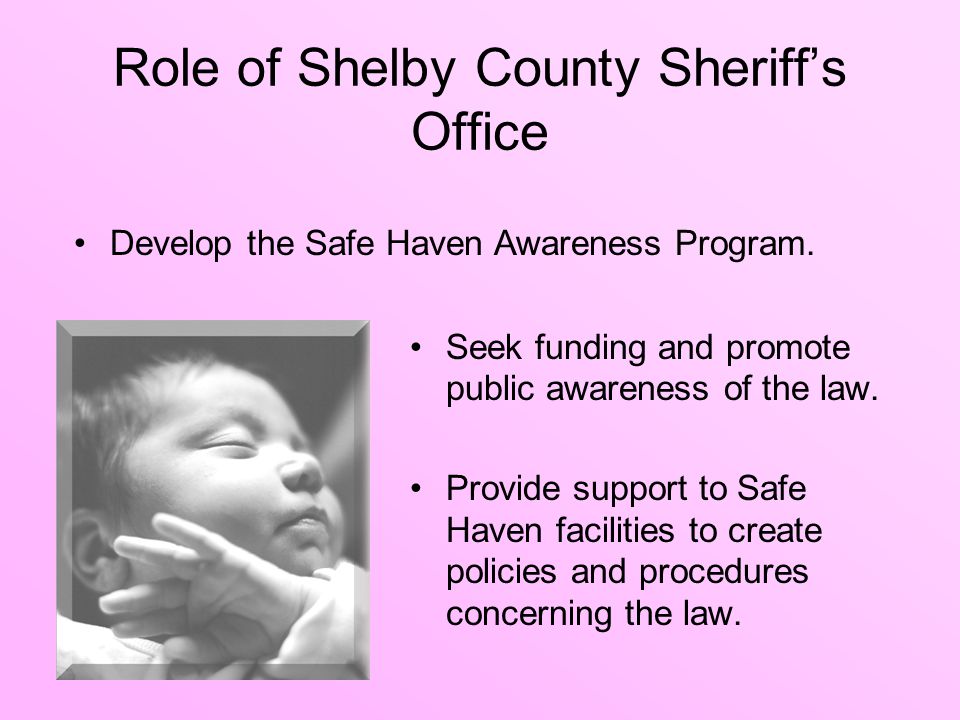 Role of Shelby County Sheriff's Office

• Develop the Safe Haven Awareness Program.

• Seek funding and promote public awareness of the law.

• Provide support to Safe Haven facilities to create policies and procedures concerning the law.